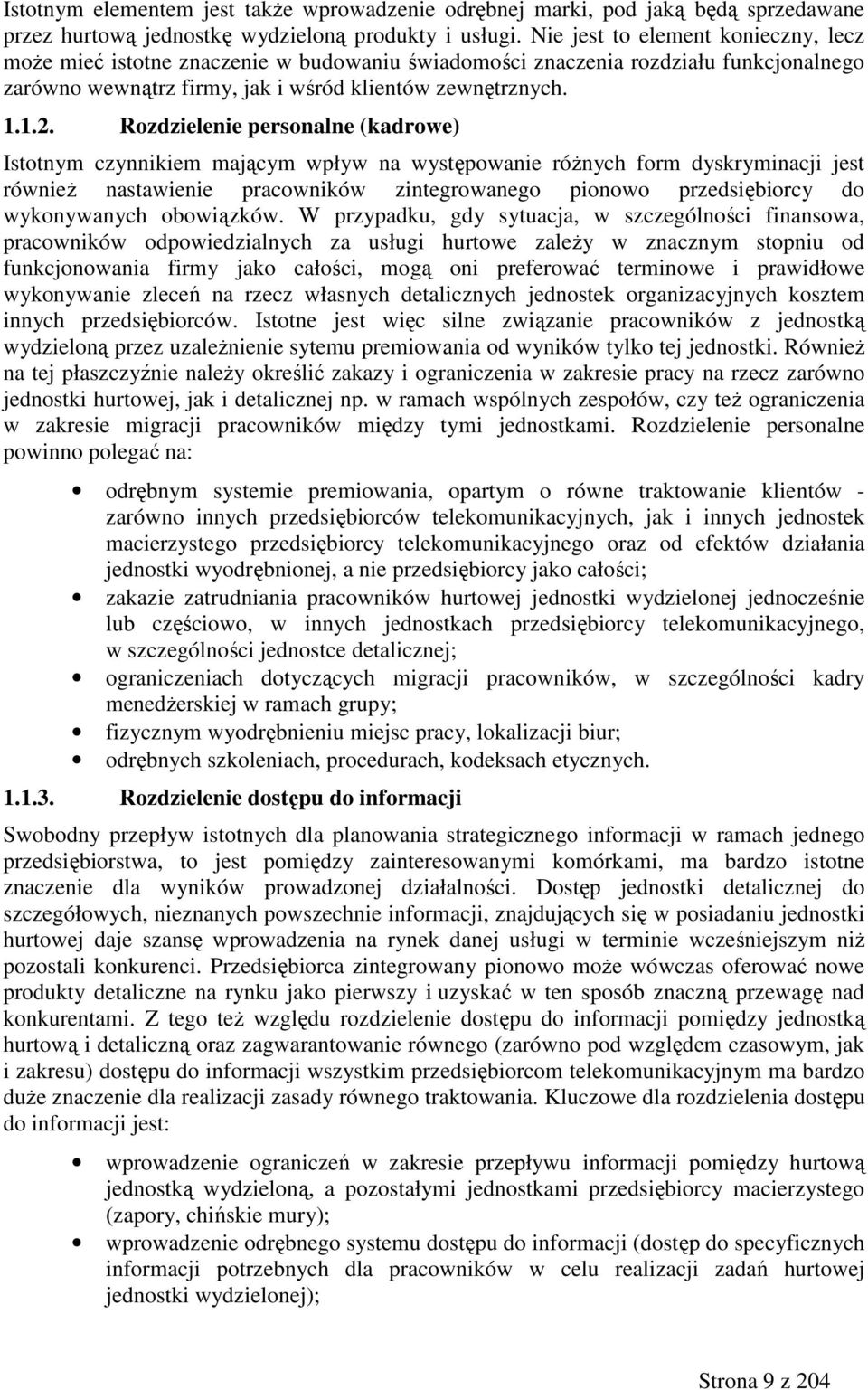 Istotnym elementem jest także wprowadzenie odrębnej marki, pod jaką będą sprzedawane przez hurtową jednostkę wydzieloną produkty i usługi. Nie jest to element konieczny, lecz może mieć istotne znaczenie w budowaniu świadomości znaczenia rozdziału funkcjonalnego zarówno wewnątrz firmy, jak i wśród klientów zewnętrznych.

1.1.2. Rozdzielenie personalne (kadrowe)

Istotnym czynnikiem mającym wpływ na występowanie różnych form dyskryminacji jest również nastawienie pracowników zintegrowanego pionowo przedsiębiorcy do wykonywanych obowiązków. W przypadku, gdy sytuacja, w szczególności finansowa, pracowników odpowiedzialnych za usługi hurtowe zależy w znacznym stopniu od funkcjonowania firmy jako całości, mogą oni preferować terminowe i prawidłowe wykonywanie zleceń na rzecz własnych detalicznych jednostek organizacyjnych kosztem innych przedsiębiorców. Istotne jest więc silne związanie pracowników z jednostką wydzieloną przez uzależnienie sytemu premiowania od wyników tylko tej jednostki. Również na tej płaszczyźnie należy określić zakazy i ograniczenia w zakresie pracy na rzecz zarówno jednostki hurtowej, jak i detalicznej np. w ramach wspólnych zespołów, czy też ograniczenia w zakresie migracji pracowników między tymi jednostkami. Rozdzielenie personalne powinno polegać na:

• odrębnym systemie premiowania, opartym o równe traktowanie klientów - zarówno innych przedsiębiorców telekomunikacyjnych, jak i innych jednostek macierzystego przedsiębiorcy telekomunikacyjnego oraz od efektów działania jednostki wyodrębnionej, a nie przedsiębiorcy jako całości;
• zakazie zatrudniania pracowników hurtowej jednostki wydzielonej jednocześnie lub częściowo, w innych jednostkach przedsiębiorcy telekomunikacyjnego, w szczególności jednostce detalicznej;
• ograniczeniach dotyczących migracji pracowników, w szczególności kadry menedżerskiej w ramach grupy;
• fizycznym wyodrębnieniu miejsc pracy, lokalizacji biur;
• odrębnych szkoleniach, procedurach, kodeksach etycznych.

1.1.3. Rozdzielenie dostępu do informacji

Swobodny przepływ istotnych dla planowania strategicznego informacji w ramach jednego przedsiębiorstwa, to jest pomiędzy zainteresowanymi komórkami, ma bardzo istotne znaczenie dla wyników prowadzonej działalności. Dostęp jednostki detalicznej do szczegółowych, nieznanych powszechnie informacji, znajdujących się w posiadaniu jednostki hurtowej daje szansę wprowadzenia na rynek danej usługi w terminie wcześniejszym niż pozostali konkurenci. Przedsiębiorca zintegrowany pionowo może wówczas oferować nowe produkty detaliczne na rynku jako pierwszy i uzyskać w ten sposób znaczną przewagę nad konkurentami. Z tego też względu rozdzielenie dostępu do informacji pomiędzy jednostką hurtową i detaliczną oraz zagwarantowanie równego (zarówno pod względem czasowym, jak i zakresu) dostępu do informacji wszystkim przedsiębiorcom telekomunikacyjnym ma bardzo duże znaczenie dla realizacji zasady równego traktowania. Kluczowe dla rozdzielenia dostępu do informacji jest:

• wprowadzenie ograniczeń w zakresie przepływu informacji pomiędzy hurtową jednostką wydzieloną, a pozostałymi jednostkami przedsiębiorcy macierzystego (zapory, chińskie mury);
• wprowadzenie odrębnego systemu dostępu do informacji (dostęp do specyficznych informacji potrzebnych dla pracowników w celu realizacji zadań hurtowej jednostki wydzielonej);

Strona 9 z 204